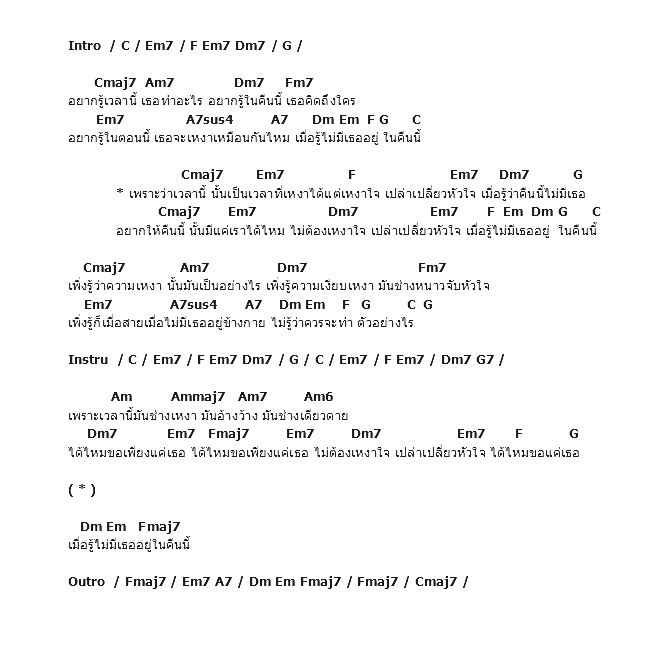 Intro / C / Em7 / F Em7 Dm7 / G /

Cmaj7 Am7 Dm7 Fm7
อยากรู้เวลานี้ เธอทำอะไร อยากรู้ในคืนนี้ เธอคิดถึงใคร
Em7 A7sus4 A7 Dm Em F G C
อยากรู้ในตอนนี้ เธอจะเหงาเหมือนกันไหม เมื่อรู้ไม่มีเธออยู่ ในคืนนี้

Cmaj7 Em7 F Em7 Dm7 G
* เพราะว่าเวลานี้ นั้นเป็นเวลาที่เหงาได้แต่เหงาใจ เปล่าเปลี่ยวหัวใจ เมื่อรู้ว่าคืนนี้ไม่มีเธอ
Cmaj7 Em7 Dm7 Em7 F Em Dm G C
อยากให้คืนนี้ นั้นมีแค่เราได้ไหม ไม่ต้องเหงาใจ เปล่าเปลี่ยวหัวใจ เมื่อรู้ไม่มีเธออยู่ ในคืนนี้

Cmaj7 Am7 Dm7 Fm7
เพิ่งรู้ว่าความเหงา นั้นมันเป็นอย่างไร เพิ่งรู้ความเงียบเหงา มันช่างหนาวจับหัวใจ
Em7 A7sus4 A7 Dm Em F G C G
เพิ่งรู้ก็เมื่อสายเมื่อไม่มีเธออยู่ข้างกาย ไม่รู้ว่าควรจะทำ ตัวอย่างไร

Instru / C / Em7 / F Em7 Dm7 / G / C / Em7 / F Em7 / Dm7 G7 /

Am Ammaj7 Am7 Am6
เพราะเวลานี้มันช่างเหงา มันอ้างว้าง มันช่างเดียวดาย
Dm7 Em7 Fmaj7 Em7 Dm7 Em7 F G
ได้ไหมขอเพียงแค่เธอ ได้ไหมขอเพียงแค่เธอ ไม่ต้องเหงาใจ เปล่าเปลี่ยวหัวใจ ได้ไหมขอแค่เธอ

( * )

Dm Em Fmaj7
เมื่อรู้ไม่มีเธออยู่ในคืนนี้

Outro / Fmaj7 / Em7 A7 / Dm Em Fmaj7 / Fmaj7 / Cmaj7 /